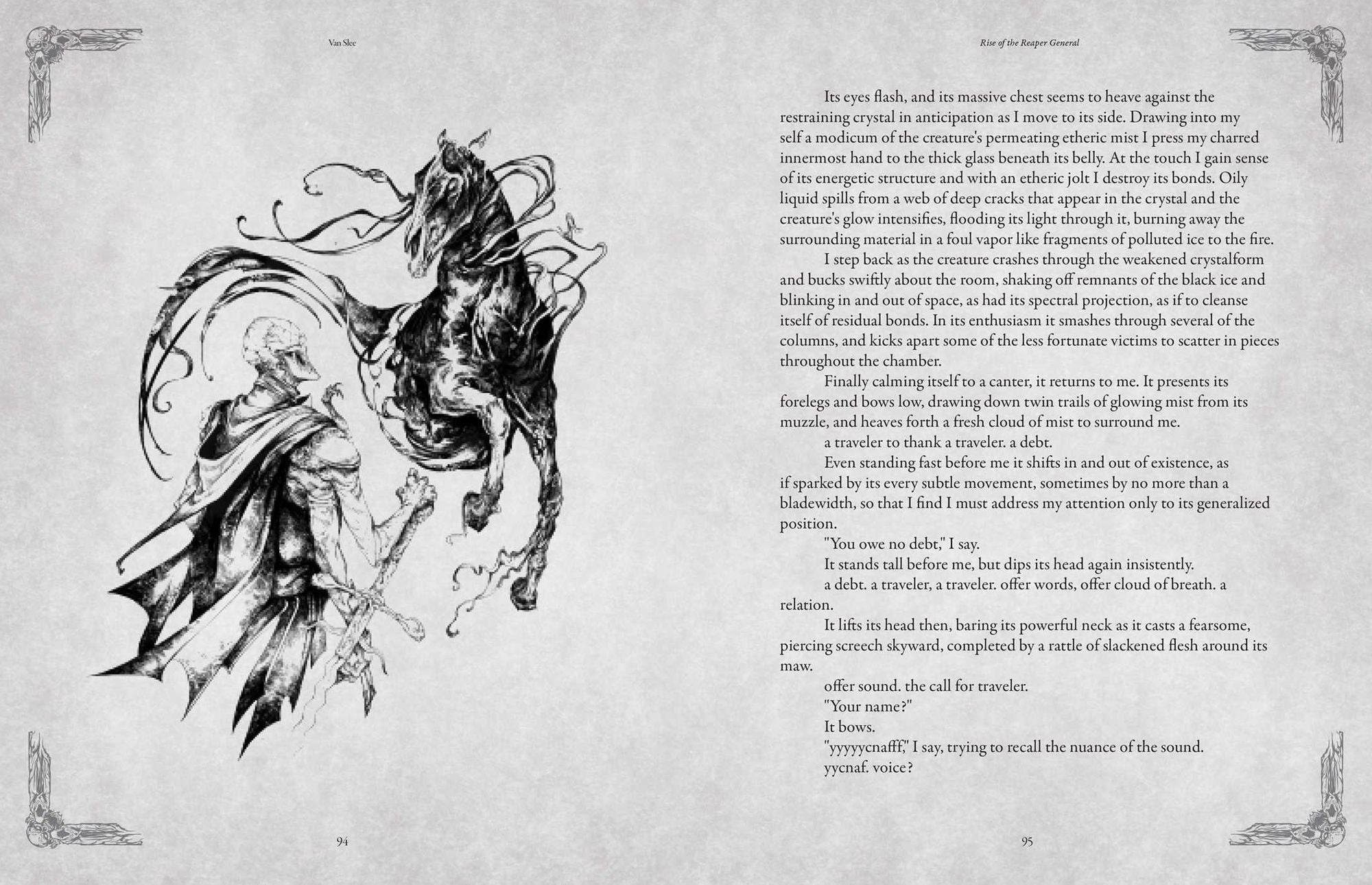 Van Slee

94

Rise of the Reaper General

Its eyes flash, and its massive chest seems to heave against the restraining crystal in anticipation as I move to its side. Drawing into my self a modicum of the creature's permeating etheric mist I press my charred innermost hand to the thick glass beneath its belly. At the touch I gain sense of its energetic structure and with an etheric jolt I destroy its bonds. Oily liquid spills from a web of deep cracks that appear in the crystal and the creature's glow intensifies, flooding its light through it, burning away the surrounding material in a foul vapor like fragments of polluted ice to the fire.

I step back as the creature crashes through the weakened crystalform and bucks swiftly about the room, shaking off remnants of the black ice and blinking in and out of space, as had its spectral projection, as if to cleanse itself of residual bonds. In its enthusiasm it smashes through several of the columns, and kicks apart some of the less fortunate victims to scatter in pieces throughout the chamber.

Finally calming itself to a canter, it returns to me. It presents its forelegs and bows low, drawing down twin trails of glowing mist from its muzzle, and heaves forth a fresh cloud of mist to surround me.

a traveler to thank a traveler. a debt.

Even standing fast before me it shifts in and out of existence, as if sparked by its every subtle movement, sometimes by no more than a bladewidth, so that I find I must address my attention only to its generalized position.

"You owe no debt," I say.

It stands tall before me, but dips its head again insistently.

a debt. a traveler, a traveler. offer words, offer cloud of breath. a relation.

It lifts its head then, baring its powerful neck as it casts a fearsome, piercing screech skyward, completed by a rattle of slackened flesh around its maw.

offer sound. the call for traveler.

"Your name?"

It bows.

"yyyyycnafff," I say, trying to recall the nuance of the sound.

yycnaf. voice?

95